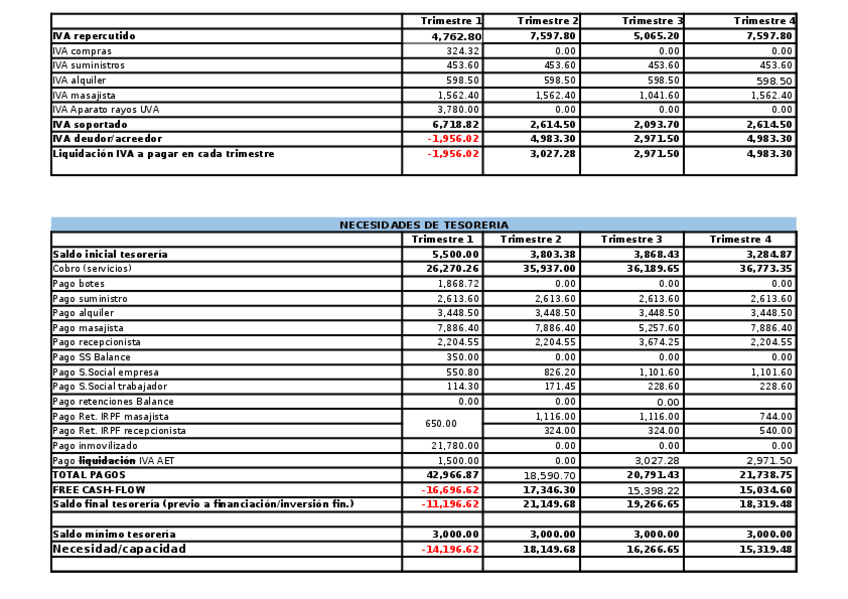 | | Trimestre 1 | Trimestre 2 | Trimestre 3 | Trimestre 4 |
|---|---|---|---|---|
| IVA repercutido | 4,762.80 | 7,597.80 | 5,065.20 | 7,597.80 |
| IVA compras | 324.32 | 0.00 | 0.00 | 0.00 |
| IVA suministros | 453.60 | 453.60 | 453.60 | 453.60 |
| IVA alquiler | 598.50 | 598.50 | 598.50 | 598.50 |
| IVA masajista | 1,562.40 | 1,562.40 | 1,041.60 | 1,562.40 |
| IVA Aparato rayos UVA | 3,780.00 | 0.00 | 0.00 | 0.00 |
| IVA soportado | 6,718.82 | 2,614.50 | 2,093.70 | 2,614.50 |
| IVA deudor/acreedor | -1,956.02 | 4,983.30 | 2,971.50 | 4,983.30 |
| Liquidación IVA a pagar en cada trimestre | -1,956.02 | 3,027.28 | 2,971.50 | 4,983.30 |

NECESIDADES DE TESORERIA

| | Trimestre 1 | Trimestre 2 | Trimestre 3 | Trimestre 4 |
|---|---|---|---|---|
| Saldo inicial tesorería | 5,500.00 | 3,803.38 | 3,868.43 | 3,284.87 |
| Cobro (servicios) | 26,270.26 | 35,937.00 | 36,189.65 | 36,773.35 |
| Pago botes | 1,868.72 | 0.00 | 0.00 | 0.00 |
| Pago suministro | 2,613.60 | 2,613.60 | 2,613.60 | 2,613.60 |
| Pago alquiler | 3,448.50 | 3,448.50 | 3,448.50 | 3,448.50 |
| Pago masajista | 7,886.40 | 7,886.40 | 5,257.60 | 7,886.40 |
| Pago recepcionista | 2,204.55 | 2,204.55 | 3,674.25 | 2,204.55 |
| Pago SS Balance | 350.00 | 0.00 | 0.00 | 0.00 |
| Pago S.Social empresa | 550.80 | 826.20 | 1,101.60 | 1,101.60 |
| Pago S.Social trabajador | 114.30 | 171.45 | 228.60 | 228.60 |
| Pago retenciones Balance | 0.00 | 0.00 | 0.00 | |
| Pago Ret. IRPF masajista | 650.00 | 1,116.00 | 1,116.00 | 744.00 |
| Pago Ret. IRPF recepcionista | | 324.00 | 324.00 | 540.00 |
| Pago inmovilizado | 21,780.00 | 0.00 | 0.00 | 0.00 |
| Pago liquidación IVA AET | 1,500.00 | 0.00 | 3,027.28 | 2,971.50 |
| TOTAL PAGOS | 42,966.87 | 18,590.70 | 20,791.43 | 21,738.75 |
| FREE CASH-FLOW | -16,696.62 | 17,346.30 | 15,398.22 | 15,034.60 |
| Saldo final tesorería (previo a financiación/inversión fin.) | -11,196.62 | 21,149.68 | 19,266.65 | 18,319.48 |
| | | | | |
| Saldo mínimo tesorería | 3,000.00 | 3,000.00 | 3,000.00 | 3,000.00 |
| Necesidad/capacidad | -14,196.62 | 18,149.68 | 16,266.65 | 15,319.48 |